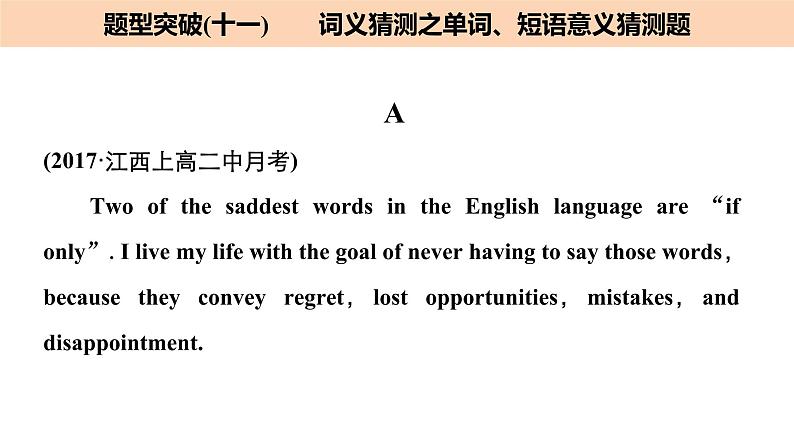 题型突破(十一)　　词义猜测之单词、短语意义猜测题

A

(2017·江西上高二中月考)

Two of the saddest words in the English language are “if only”. I live my life with the goal of never having to say those words, because they convey regret, lost opportunities, mistakes, and disappointment.